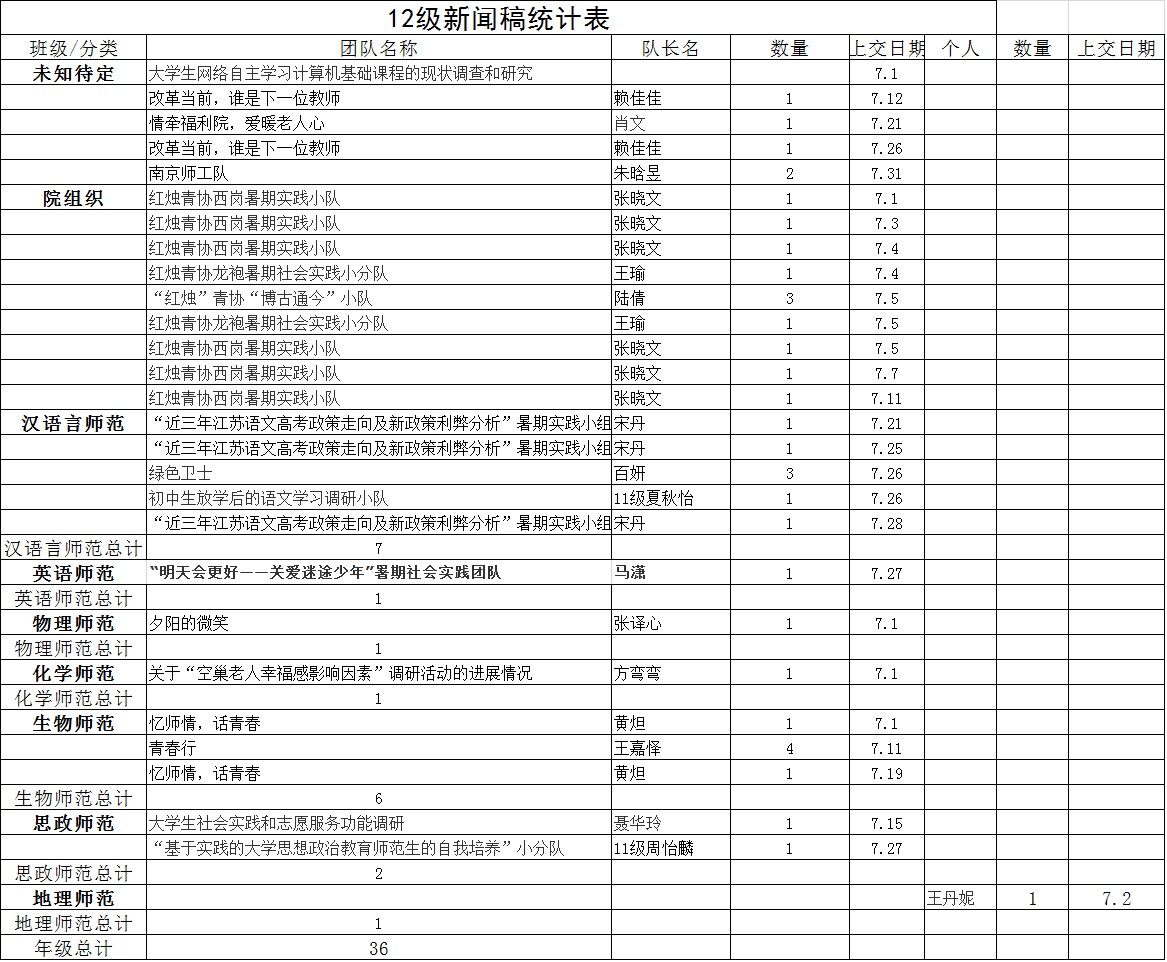 12级新闻稿统计表

| 班级/分类 | 团队名称 | 队长名 | 数量 | 上交日期 | 个人 | 数量 | 上交日期 |
|---|---|---|---|---|---|---|---|
| 未知待定 | 大学生网络自主学习计算机基础课程的现状调查和研究 | | | 7.1 | | | |
| | 改革当前，谁是下一位教师 | 赖佳佳 | 1 | 7.12 | | | |
| | 情牵福利院，爱暖老人心 | 肖文 | 1 | 7.21 | | | |
| | 改革当前，谁是下一位教师 | 赖佳佳 | 1 | 7.26 | | | |
| | 南京师工队 | 朱晗昱 | 2 | 7.31 | | | |
| 院组织 | 红烛青协西岗暑期实践小队 | 张晓文 | 1 | 7.1 | | | |
| | 红烛青协西岗暑期实践小队 | 张晓文 | 1 | 7.3 | | | |
| | 红烛青协西岗暑期实践小队 | 张晓文 | 1 | 7.4 | | | |
| | 红烛青协龙袍暑期社会实践小分队 | 王瑜 | 1 | 7.4 | | | |
| | “红烛”青协“博古通今”小队 | 陆倩 | 3 | 7.5 | | | |
| | 红烛青协龙袍暑期社会实践小分队 | 王瑜 | 1 | 7.5 | | | |
| | 红烛青协西岗暑期实践小队 | 张晓文 | 1 | 7.5 | | | |
| | 红烛青协西岗暑期实践小队 | 张晓文 | 1 | 7.7 | | | |
| | 红烛青协西岗暑期实践小队 | 张晓文 | 1 | 7.11 | | | |
| 汉语言师范 | “近三年江苏语文高考政策走向及新政策利弊分析”暑期实践小组 | 宋丹 | 1 | 7.21 | | | |
| | “近三年江苏语文高考政策走向及新政策利弊分析”暑期实践小组 | 宋丹 | 1 | 7.25 | | | |
| | 绿色卫士 | 百妍 | 3 | 7.26 | | | |
| | 初中生放学后的语文学习调研小队 | 11级夏秋怡 | 1 | 7.26 | | | |
| | “近三年江苏语文高考政策走向及新政策利弊分析”暑期实践小组 | 宋丹 | 1 | 7.28 | | | |
| 汉语言师范总计 | 7 | | | | | | |
| 英语师范 | “明天会更好——关爱迷途少年”暑期社会实践团队 | 马潇 | 1 | 7.27 | | | |
| 英语师范总计 | 1 | | | | | | |
| 物理师范 | 夕阳的微笑 | 张译心 | 1 | 7.1 | | | |
| 物理师范总计 | 1 | | | | | | |
| 化学师范 | 关于“空巢老人幸福感影响因素”调研活动的进展情况 | 方弯弯 | 1 | 7.1 | | | |
| 化学师范总计 | 1 | | | | | | |
| 生物师范 | 忆师情，话青春 | 黄炟 | 1 | 7.1 | | | |
| | 青春行 | 王嘉怿 | 4 | 7.11 | | | |
| | 忆师情，话青春 | 黄炟 | 1 | 7.19 | | | |
| 生物师范总计 | 6 | | | | | | |
| 思政师范 | 大学生社会实践和志愿服务功能调研 | 聂华玲 | 1 | 7.15 | | | |
| | “基于实践的大学思想政治教育师范生的自我培养”小分队 | 11级周怡麟 | 1 | 7.27 | | | |
| 思政师范总计 | 2 | | | | | | |
| 地理师范 | | | | | 王丹妮 | 1 | 7.2 |
| 地理师范总计 | 1 | | | | | | |
| 年级总计 | 36 | | | | | | |